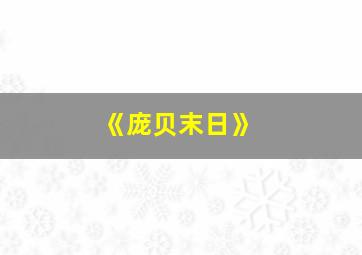 《庞贝末日》